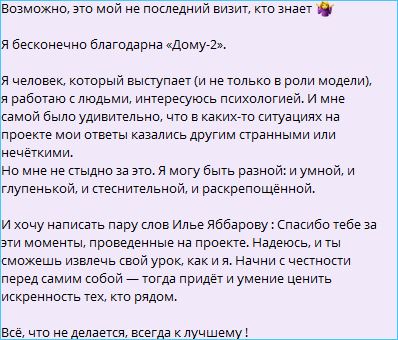 Возможно, это мой не последний визит, кто знает 🤷‍♀️

Я бесконечно благодарна «Дому-2».

Я человек, который выступает (и не только в роли модели), я работаю с людьми, интересуюсь психологией. И мне самой было удивительно, что в каких-то ситуациях на проекте мои ответы казались другим странными или нечёткими.
Но мне не стыдно за это. Я могу быть разной: и умной, и глупенькой, и стеснительной, и раскрепощённой.

И хочу написать пару слов Илье Яббарову : Спасибо тебе за эти моменты, проведенные на проекте. Надеюсь, и ты сможешь извлечь свой урок, как и я. Начни с честности перед самим собой — тогда придёт и умение ценить искренность тех, кто рядом.

Всё, что не делается, всегда к лучшему !